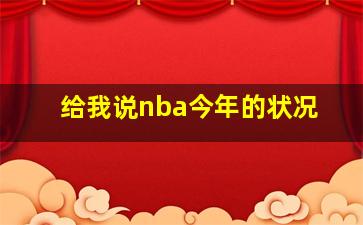 给我说nba今年的状况